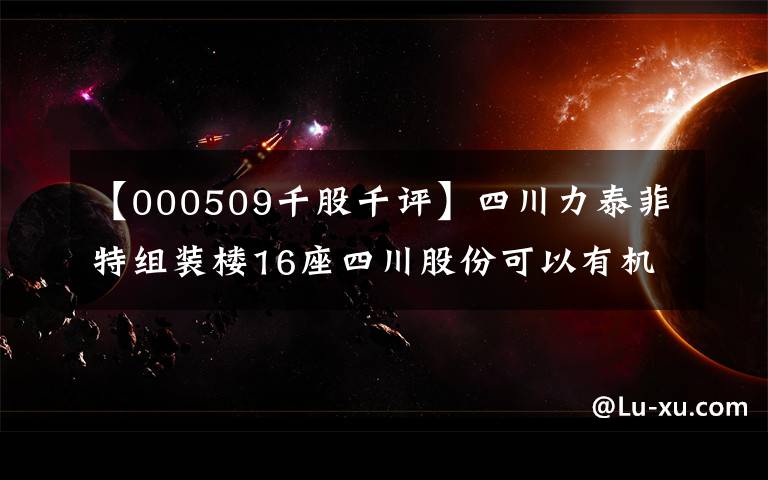 【000509千股千评】四川力泰非特组装楼16座四川股份可以有机

@Lu-xu.com